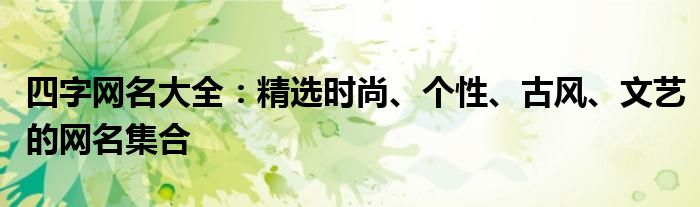 四字网名大全：精选时尚、个性、古风、文艺的网名集合